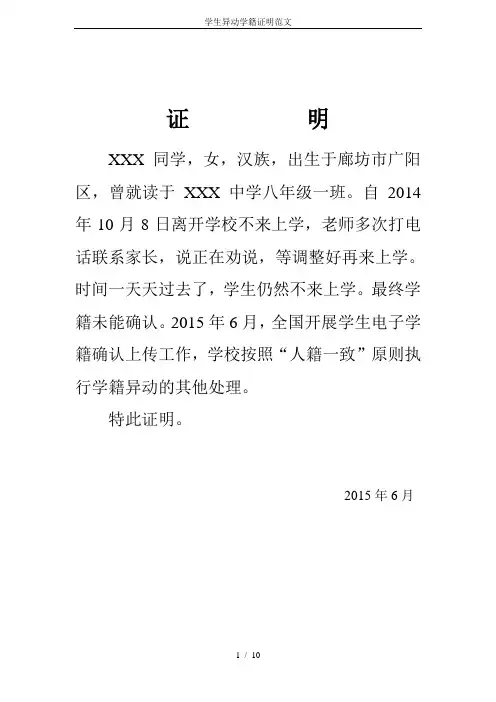 学生异动学籍证明范文

证　　明

XXX 同学，女，汉族，出生于廊坊市广阳区，曾就读于 XXX 中学八年级一班。自 2014 年 10 月 8 日离开学校不来上学，老师多次打电话联系家长，说正在劝说，等调整好再来上学。时间一天天过去了，学生仍然不来上学。最终学籍未能确认。2015 年 6 月，全国开展学生电子学籍确认上传工作，学校按照“人籍一致”原则执行学籍异动的其他处理。

特此证明。

2015 年 6 月

1 / 10